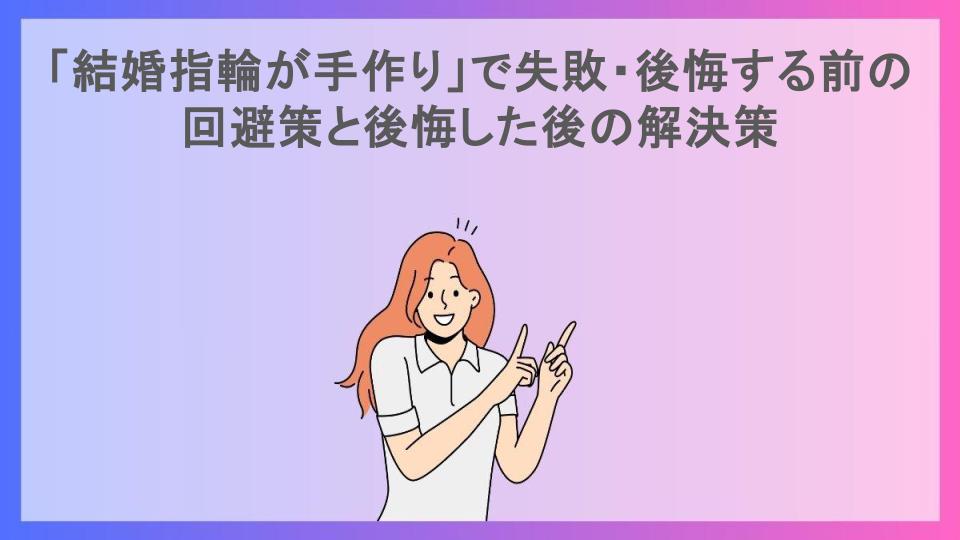 「結婚指輪が手作り」で失敗・後悔する前の回避策と後悔した後の解決策